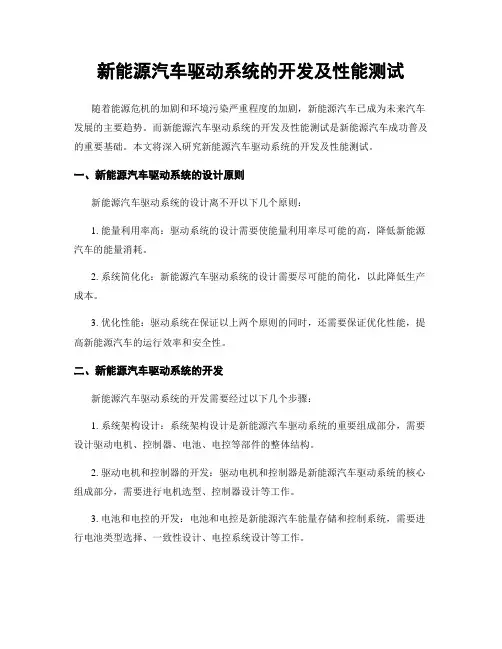 新能源汽车驱动系统的开发及性能测试

随着能源危机的加剧和环境污染严重程度的加剧，新能源汽车已成为未来汽车发展的主要趋势。而新能源汽车驱动系统的开发及性能测试是新能源汽车成功普及的重要基础。本文将深入研究新能源汽车驱动系统的开发及性能测试。

一、新能源汽车驱动系统的设计原则

新能源汽车驱动系统的设计离不开以下几个原则：

1. 能量利用率高：驱动系统的设计需要使能量利用率尽可能的高，降低新能源汽车的能量消耗。

2. 系统简化化：新能源汽车驱动系统的设计需要尽可能的简化，以此降低生产成本。

3. 优化性能：驱动系统在保证以上两个原则的同时，还需要保证优化性能，提高新能源汽车的运行效率和安全性。

二、新能源汽车驱动系统的开发

新能源汽车驱动系统的开发需要经过以下几个步骤：

1. 系统架构设计：系统架构设计是新能源汽车驱动系统的重要组成部分，需要设计驱动电机、控制器、电池、电控等部件的整体结构。

2. 驱动电机和控制器的开发：驱动电机和控制器是新能源汽车驱动系统的核心组成部分，需要进行电机选型、控制器设计等工作。

3. 电池和电控的开发：电池和电控是新能源汽车能量存储和控制系统，需要进行电池类型选择、一致性设计、电控系统设计等工作。